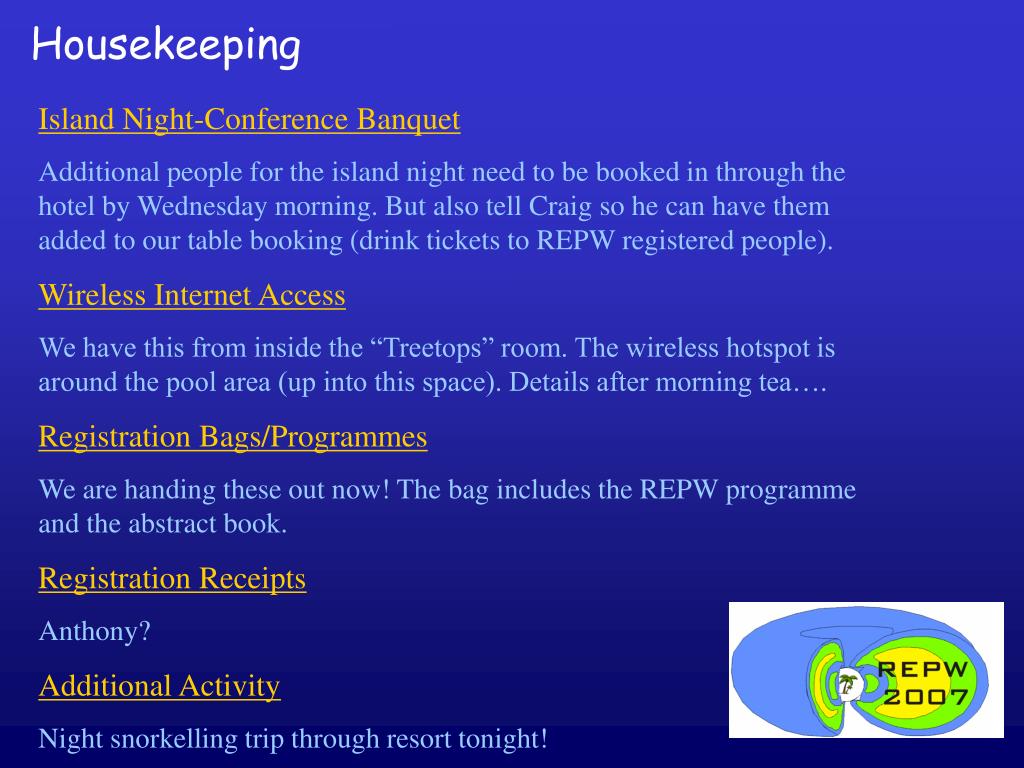 Housekeeping

Island Night-Conference Banquet

Additional people for the island night need to be booked in through the hotel by Wednesday morning. But also tell Craig so he can have them added to our table booking (drink tickets to REPW registered people).

Wireless Internet Access

We have this from inside the “Treetops” room. The wireless hotspot is around the pool area (up into this space). Details after morning tea….

Registration Bags/Programmes

We are handing these out now! The bag includes the REPW programme and the abstract book.

Registration Receipts

Anthony?

Additional Activity

Night snorkelling trip through resort tonight!

REPW 2007